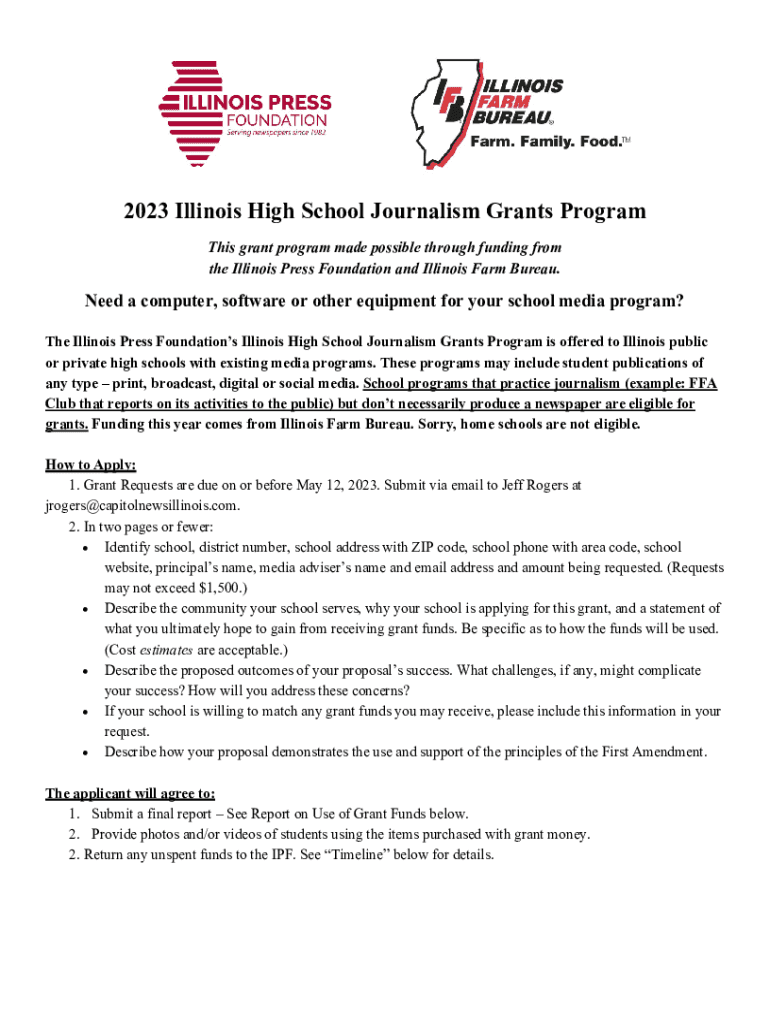 ILLINOIS PRESS FOUNDATION
Serving newspapers since 1982

IFB ILLINOIS FARM BUREAU®
Farm. Family. Food.™

2023 Illinois High School Journalism Grants Program

This grant program made possible through funding from the Illinois Press Foundation and Illinois Farm Bureau.

Need a computer, software or other equipment for your school media program?

The Illinois Press Foundation's Illinois High School Journalism Grants Program is offered to Illinois public or private high schools with existing media programs. These programs may include student publications of any type – print, broadcast, digital or social media. School programs that practice journalism (example: FFA Club that reports on its activities to the public) but don't necessarily produce a newspaper are eligible for grants. Funding this year comes from Illinois Farm Bureau. Sorry, home schools are not eligible.

How to Apply:
1. Grant Requests are due on or before May 12, 2023. Submit via email to Jeff Rogers at jrogers@capitolnewsillinois.com.
2. In two pages or fewer:
• Identify school, district number, school address with ZIP code, school phone with area code, school website, principal's name, media adviser's name and email address and amount being requested. (Requests may not exceed $1,500.)
• Describe the community your school serves, why your school is applying for this grant, and a statement of what you ultimately hope to gain from receiving grant funds. Be specific as to how the funds will be used. (Cost estimates are acceptable.)
• Describe the proposed outcomes of your proposal's success. What challenges, if any, might complicate your success? How will you address these concerns?
• If your school is willing to match any grant funds you may receive, please include this information in your request.
• Describe how your proposal demonstrates the use and support of the principles of the First Amendment.

The applicant will agree to:
1. Submit a final report – See Report on Use of Grant Funds below.
2. Provide photos and/or videos of students using the items purchased with grant money.
2. Return any unspent funds to the IPF. See "Timeline" below for details.